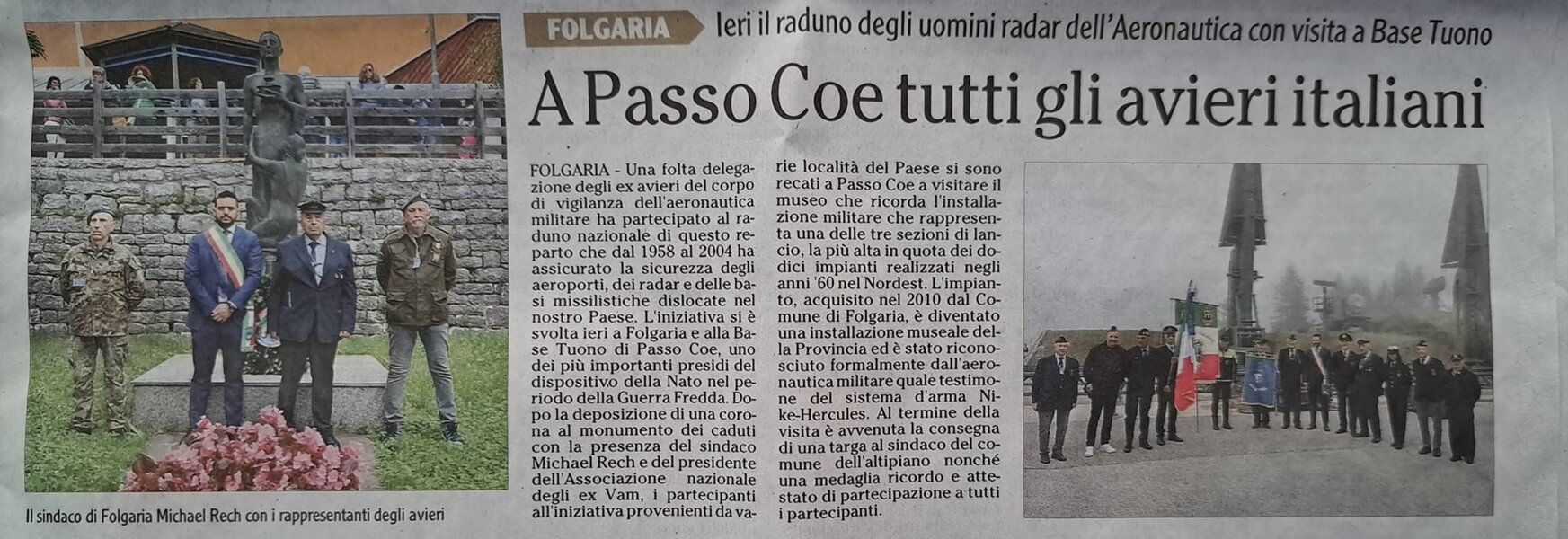 FOLGARIA Ieri il raduno degli uomini radar dell'Aeronautica con visita a Base Tuono

A Passo Coe tutti gli avieri italiani

FOLGARIA - Una folta delegazione degli ex avieri del corpo di vigilanza dell'aeronautica militare ha partecipato al raduno nazionale di questo reparto che dal 1958 al 2004 ha assicurato la sicurezza degli aeroporti, dei radar e delle basi missilistiche dislocate nel nostro Paese. L'iniziativa si è svolta ieri a Folgaria e alla Base Tuono di Passo Coe, uno dei più importanti presidi del dispositivo della Nato nel periodo della Guerra Fredda. Dopo la deposizione di una corona al monumento dei caduti con la presenza del sindaco Michael Rech e del presidente dell'Associazione nazionale degli ex Vam, i partecipanti all'iniziativa provenienti da varie località del Paese si sono recati a Passo Coe a visitare il museo che ricorda l'installazione militare che rappresenta una delle tre sezioni di lancio, la più alta in quota dei dodici impianti realizzati negli anni '60 nel Nordest. L'impianto, acquisito nel 2010 dal Comune di Folgaria, è diventato una installazione museale della Provincia ed è stato riconosciuto formalmente dall'aeronautica militare quale testimone del sistema d'arma Nike-Hercules. Al termine della visita è avvenuta la consegna di una targa al sindaco del comune dell'altipiano nonché una medaglia ricordo e attestato di partecipazione a tutti i partecipanti.

Il sindaco di Folgaria Michael Rech con i rappresentanti degli avieri